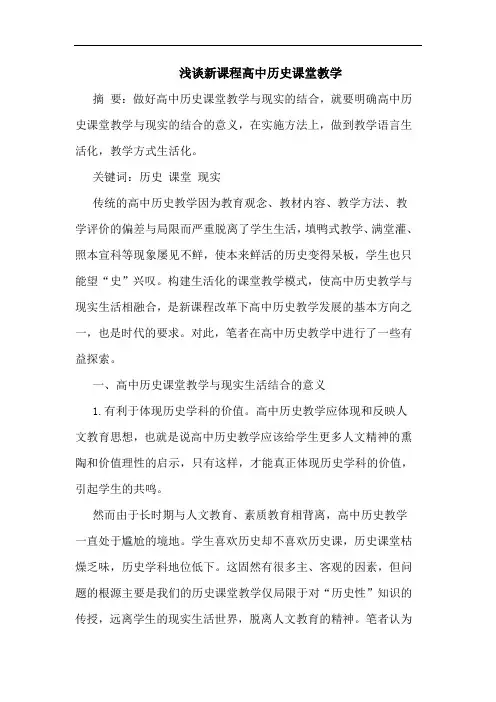 浅谈新课程高中历史课堂教学

摘 要：做好高中历史课堂教学与现实的结合，就要明确高中历史课堂教学与现实的结合的意义，在实施方法上，做到教学语言生活化，教学方式生活化。

关键词：历史 课堂 现实

传统的高中历史教学因为教育观念、教材内容、教学方法、教学评价的偏差与局限而严重脱离了学生生活，填鸭式教学、满堂灌、照本宣科等现象屡见不鲜，使本来鲜活的历史变得呆板，学生也只能望“史”兴叹。构建生活化的课堂教学模式，使高中历史教学与现实生活相融合，是新课程改革下高中历史教学发展的基本方向之一，也是时代的要求。对此，笔者在高中历史教学中进行了一些有益探索。

一、高中历史课堂教学与现实生活结合的意义

1.有利于体现历史学科的价值。高中历史教学应体现和反映人文教育思想，也就是说高中历史教学应该给学生更多人文精神的熏陶和价值理性的启示，只有这样，才能真正体现历史学科的价值，引起学生的共鸣。

然而由于长时期与人文教育、素质教育相背离，高中历史教学一直处于尴尬的境地。学生喜欢历史却不喜欢历史课，历史课堂枯燥乏味，历史学科地位低下。这固然有很多主、客观的因素，但问题的根源主要是我们的历史课堂教学仅局限于对“历史性”知识的传授，远离学生的现实生活世界，脱离人文教育的精神。笔者认为